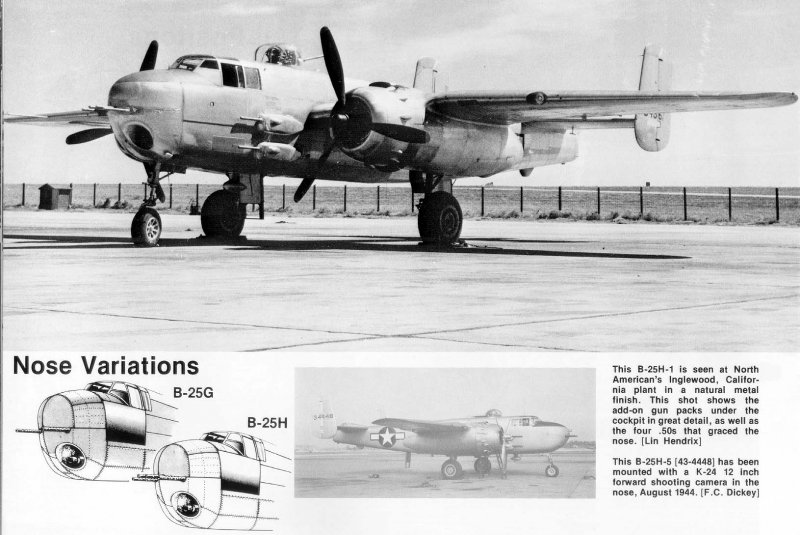 Nose Variations

B-25G

B-25H

This B-25H-1 is seen at North American's Inglewood, California plant in a natural metal finish. This shot shows the add-on gun packs under the cockpit in great detail, as well as the four .50s that graced the nose. [Lin Hendrix]

This B-25H-5 [43-4448] has been mounted with a K-24 12 inch forward shooting camera in the nose, August 1944. [F.C. Dickey]